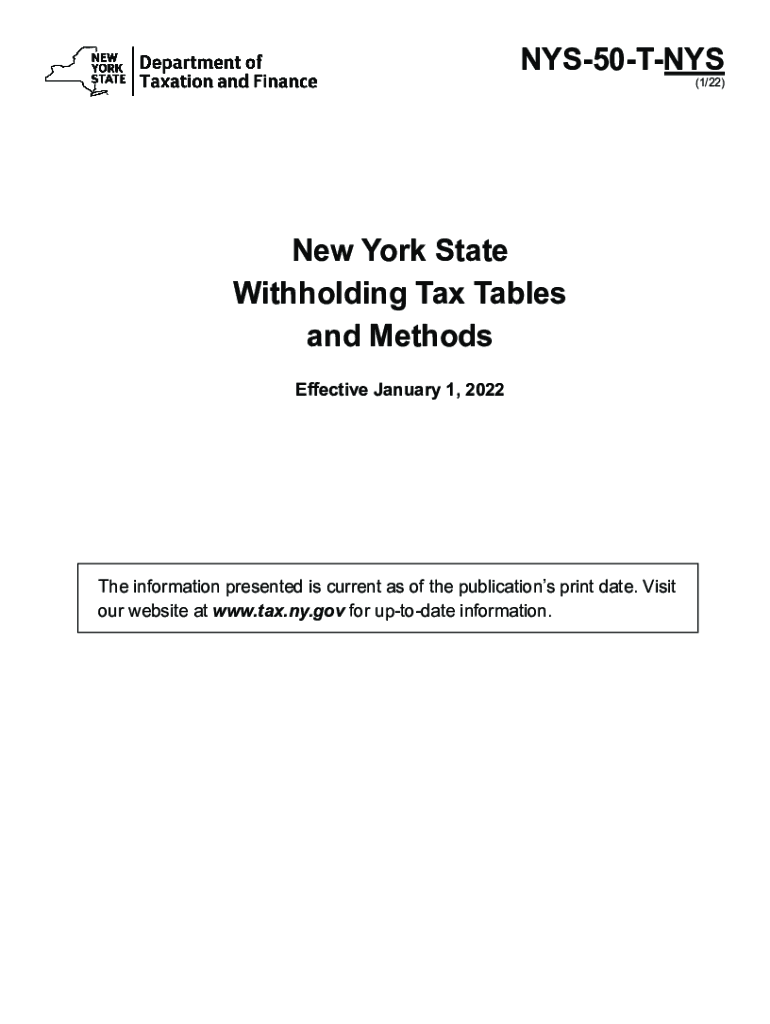 NEW YORK STATE
Department of
Taxation and Finance

NYS-50-T-NYS
(1/22)

New York State
Withholding Tax Tables
and Methods

Effective January 1, 2022

The information presented is current as of the publication's print date. Visit our website at www.tax.ny.gov for up-to-date information.